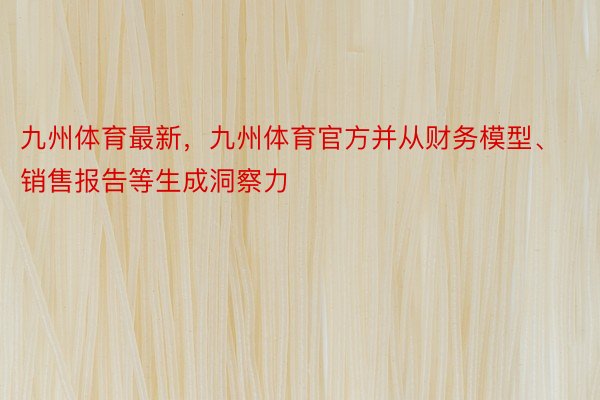 九州体育最新，九州体育官方并从财务模型、销售报告等生成洞察力